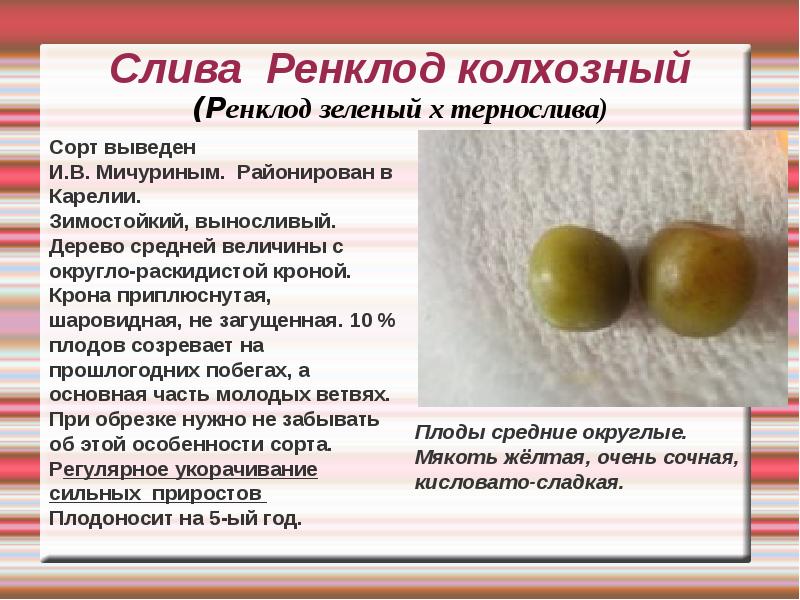 Слива Ренклод колхозный
(Ренклод зеленый х тернослива)

Сорт выведен И.В. Мичуриным. Районирован в Карелии.
Зимостойкий, выносливый.
Дерево средней величины с округло-раскидистой кроной.
Крона приплюснутая, шаровидная, не загущенная. 10 % плодов созревает на прошлогодних побегах, а основная часть молодых ветвях.
При обрезке нужно не забывать об этой особенности сорта.
Регулярное укорачивание сильных приростов
Плодоносит на 5-ый год.

Плоды средние округлые. Мякоть жёлтая, очень сочная, кисловато-сладкая.